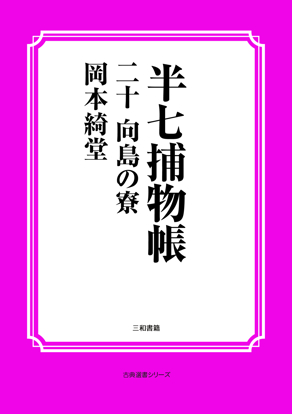 半七捕物帳

二十 向島の寮

岡本綺堂

三和書籍

古典選書シリーズ